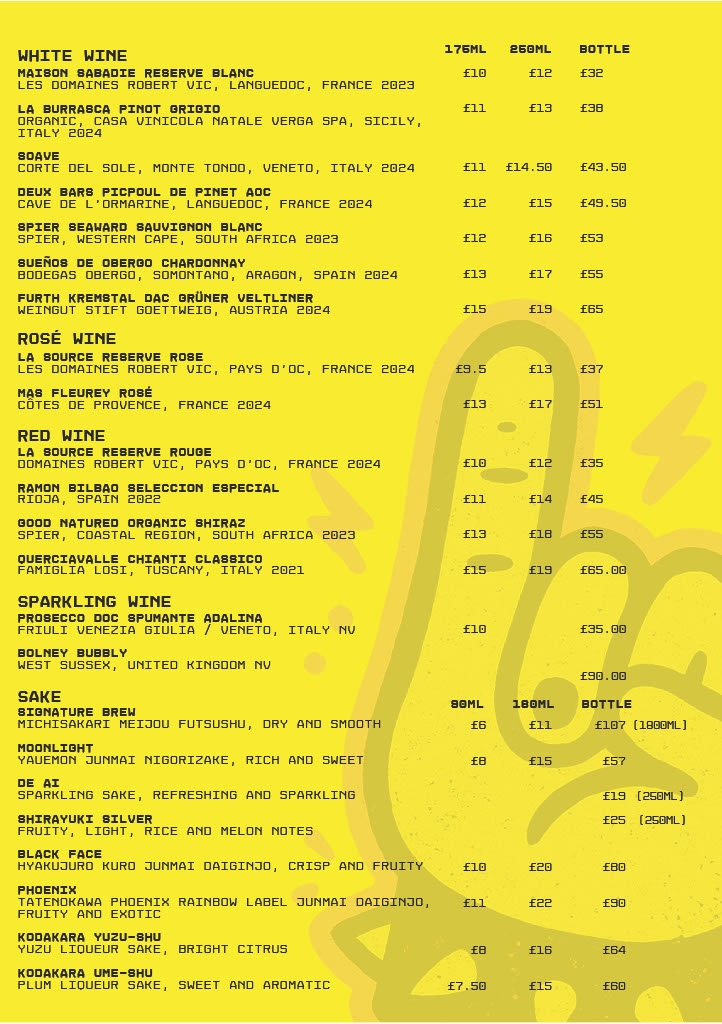 WHITE WINE 175ML 250ML BOTTLE

MAISON SABADIE RESERVE BLANC
LES DOMAINES ROBERT VIC, LANGUEDOC, FRANCE 2023 £10 £12 £32

LA BURRASCA PINOT GRIGIO
ORGANIC, CASA VINICOLA NATALE VERGA SPA, SICILY, ITALY 2024 £11 £13 £38

SOAVE
CORTE DEL SOLE, MONTE TONDO, VENETO, ITALY 2024 £11 £14.50 £43.50

DEUX BARS PICPOUL DE PINET AOC
CAVE DE L'ORMARINE, LANGUEDOC, FRANCE 2024 £12 £15 £49.50

SPIER SEAWARD SAUVIGNON BLANC
SPIER, WESTERN CAPE, SOUTH AFRICA 2023 £12 £16 £53

SUEÑOS DE OBERGO CHARDONNAY
BODEGAS OBERGO, SOMONTANO, ARAGON, SPAIN 2024 £13 £17 £55

FURTH KREMSTAL DAC GRÜNER VELTLINER
WEINGUT STIFT GOETTWEIG, AUSTRIA 2024 £15 £19 £65

ROSÉ WINE

LA SOURCE RESERVE ROSE
LES DOMAINES ROBERT VIC, PAYS D'OC, FRANCE 2024 £9.5 £13 £37

MAS FLEUREY ROSÉ
CÔTES DE PROVENCE, FRANCE 2024 £13 £17 £51

RED WINE

LA SOURCE RESERVE ROUGE
DOMAINES ROBERT VIC, PAYS D'OC, FRANCE 2024 £10 £12 £35

RAMON BILBAO SELECCION ESPECIAL
RIOJA, SPAIN 2022 £11 £14 £45

GOOD NATURED ORGANIC SHIRAZ
SPIER, COASTAL REGION, SOUTH AFRICA 2023 £13 £18 £55

QUERCIAVALLE CHIANTI CLASSICO
FAMIGLIA LOSI, TUSCANY, ITALY 2021 £15 £19 £65.00

SPARKLING WINE

PROSECCO DOC SPUMANTE ADALINA
FRIULI VENEZIA GIULIA / VENETO, ITALY NV £10 £35.00

BOLNEY BUBBLY
WEST SUSSEX, UNITED KINGDOM NV £90.00

SAKE 90ML 180ML BOTTLE

SIGNATURE BREW
MICHISAKARI MEIJOU FUTSUSHU, DRY AND SMOOTH £6 £11 £107 (1800ML)

MOONLIGHT
YAUEMON JUNMAI NIGORIZAKE, RICH AND SWEET £8 £15 £57

DE AI
SPARKLING SAKE, REFRESHING AND SPARKLING £19 (250ML)

SHIRAYUKI SILVER
FRUITY, LIGHT, RICE AND MELON NOTES £25 (250ML)

BLACK FACE
HYAKUJURO KURO JUNMAI DAIGINJO, CRISP AND FRUITY £10 £20 £80

PHOENIX
TATENOKAWA PHOENIX RAINBOW LABEL JUNMAI DAIGINJO, FRUITY AND EXOTIC £11 £22 £90

KODAKARA YUZU-SHU
YUZU LIQUEUR SAKE, BRIGHT CITRUS £8 £16 £64

KODAKARA UME-SHU
PLUM LIQUEUR SAKE, SWEET AND AROMATIC £7.50 £15 £60